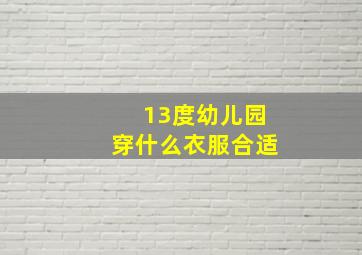 13度幼儿园
穿什么衣服合适